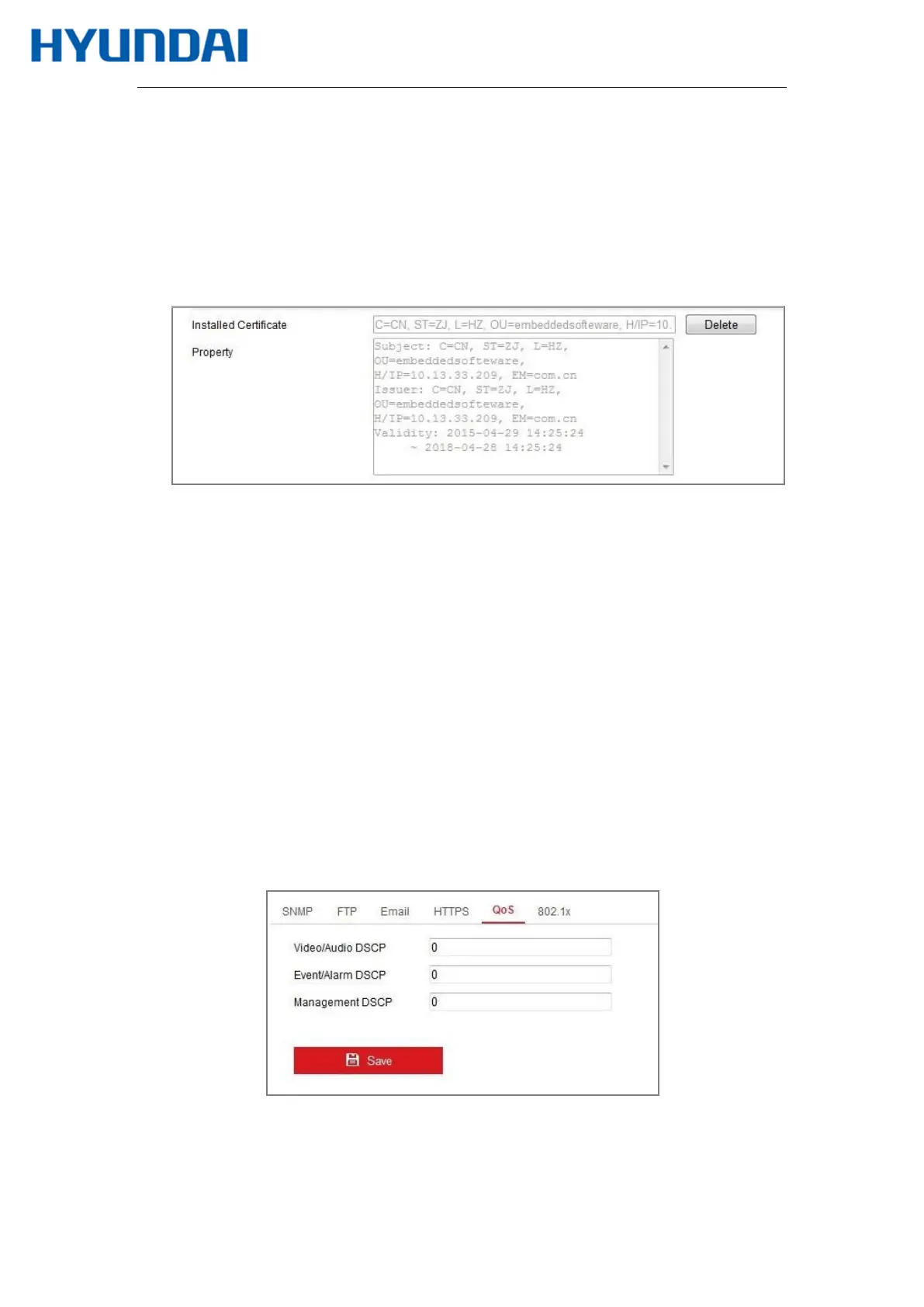 HYUNDAI

Installed Certificate
C=CN, ST=ZJ, L=HZ, OU=embeddedsofteware, H/IP=10.
Delete

Property
Subject: C=CN, ST=ZJ, L=HZ,
OU=embeddedsofteware,
H/IP=10.13.33.209, EM=com.cn
Issuer: C=CN, ST=ZJ, L=HZ,
OU=embeddedsofteware,
H/IP=10.13.33.209, EM=com.cn
Validity: 2015-04-29 14:25:24
~ 2018-04-28 14:25:24

SNMP FTP Email HTTPS QoS 802.1x

Video/Audio DSCP
0

Event/Alarm DSCP
0

Management DSCP
0

Save